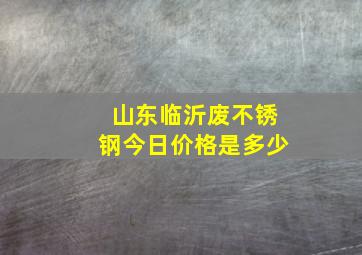 山东临沂废不锈钢今日价格是多少